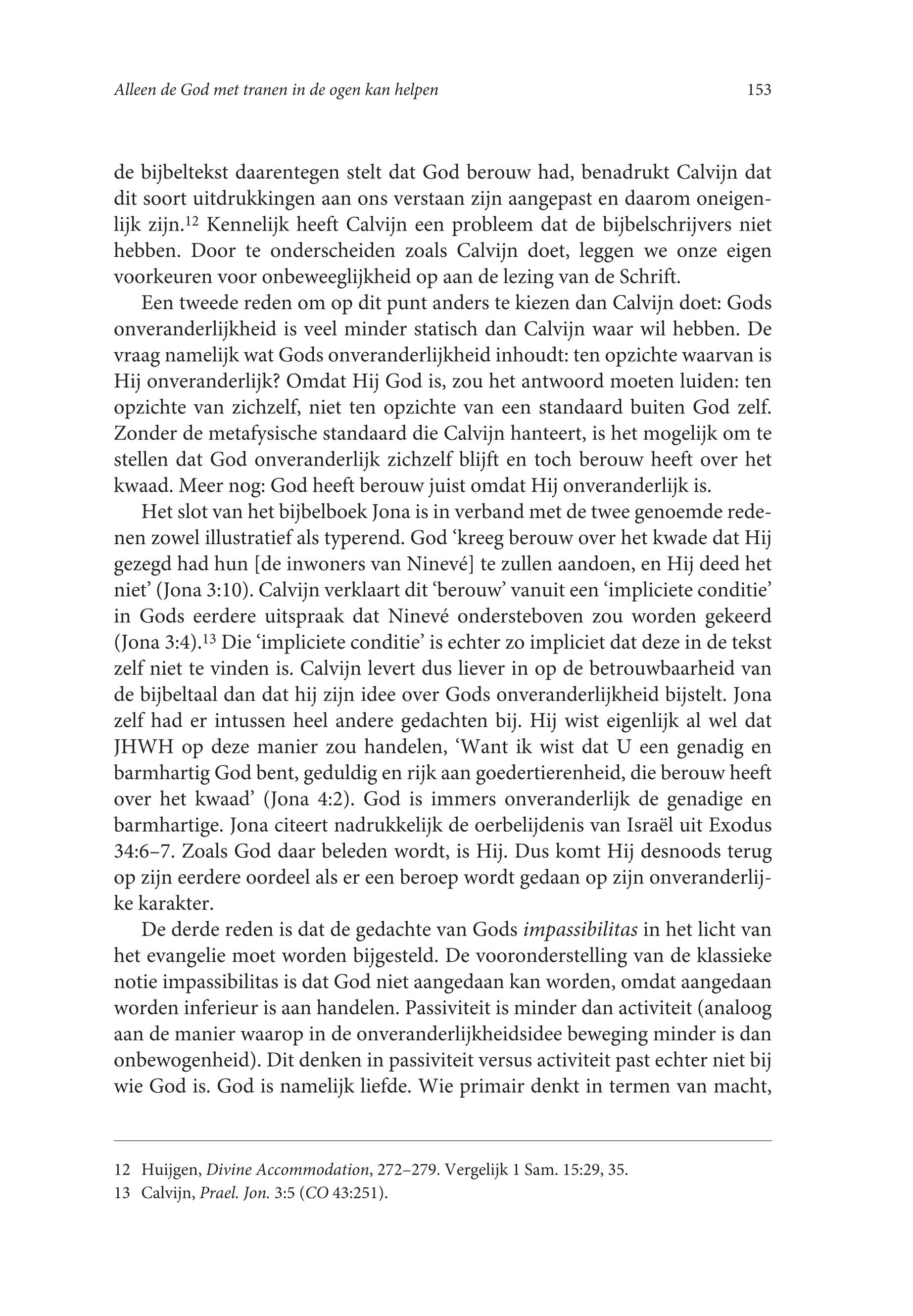 Alleen de God met tranen in de ogen kan helpen 153

de bijbeltekst daarentegen stelt dat God berouw had, benadrukt Calvijn dat dit soort uitdrukkingen aan ons verstaan zijn aangepast en daarom oneigenlijk zijn.$^{12}$ Kennelijk heeft Calvijn een probleem dat de bijbelschrijvers niet hebben. Door te onderscheiden zoals Calvijn doet, leggen we onze eigen voorkeuren voor onbeweeglijkheid op aan de lezing van de Schrift.

Een tweede reden om op dit punt anders te kiezen dan Calvijn doet: Gods onveranderlijkheid is veel minder statisch dan Calvijn waar wil hebben. De vraag namelijk wat Gods onveranderlijkheid inhoudt: ten opzichte waarvan is Hij onveranderlijk? Omdat Hij God is, zou het antwoord moeten luiden: ten opzichte van zichzelf, niet ten opzichte van een standaard buiten God zelf. Zonder de metafysische standaard die Calvijn hanteert, is het mogelijk om te stellen dat God onveranderlijk zichzelf blijft en toch berouw heeft over het kwaad. Meer nog: God heeft berouw juist omdat Hij onveranderlijk is.

Het slot van het bijbelboek Jona is in verband met de twee genoemde redenen zowel illustratief als typerend. God ‘kreeg berouw over het kwade dat Hij gezegd had hun [de inwoners van Ninevé] te zullen aandoen, en Hij deed het niet’ (Jona 3:10). Calvijn verklaart dit ‘berouw’ vanuit een ‘impliciete conditie’ in Gods eerdere uitspraak dat Ninevé ondersteboven zou worden gekeerd (Jona 3:4).$^{13}$ Die ‘impliciete conditie’ is echter zo impliciet dat deze in de tekst zelf niet te vinden is. Calvijn levert dus liever in op de betrouwbaarheid van de bijbeltaal dan dat hij zijn idee over Gods onveranderlijkheid bijstelt. Jona zelf had er intussen heel andere gedachten bij. Hij wist eigenlijk al wel dat JHWH op deze manier zou handelen, ‘Want ik wist dat U een genadig en barmhartig God bent, geduldig en rijk aan goedertierenheid, die berouw heeft over het kwaad’ (Jona 4:2). God is immers onveranderlijk de genadige en barmhartige. Jona citeert nadrukkelijk de oerbelijdenis van Israël uit Exodus 34:6–7. Zoals God daar beleden wordt, is Hij. Dus komt Hij desnoods terug op zijn eerdere oordeel als er een beroep wordt gedaan op zijn onveranderlijke karakter.

De derde reden is dat de gedachte van Gods impassibilitas in het licht van het evangelie moet worden bijgesteld. De vooronderstelling van de klassieke notie impassibilitas is dat God niet aangedaan kan worden, omdat aangedaan worden inferieur is aan handelen. Passiviteit is minder dan activiteit (analoog aan de manier waarop in de onveranderlijkheidsidee beweging minder is dan onbewogenheid). Dit denken in passiviteit versus activiteit past echter niet bij wie God is. God is namelijk liefde. Wie primair denkt in termen van macht,

12 Huijgen, Divine Accommodation, 272–279. Vergelijk 1 Sam. 15:29, 35.
13 Calvijn, Prael. Jon. 3:5 (CO 43:251).